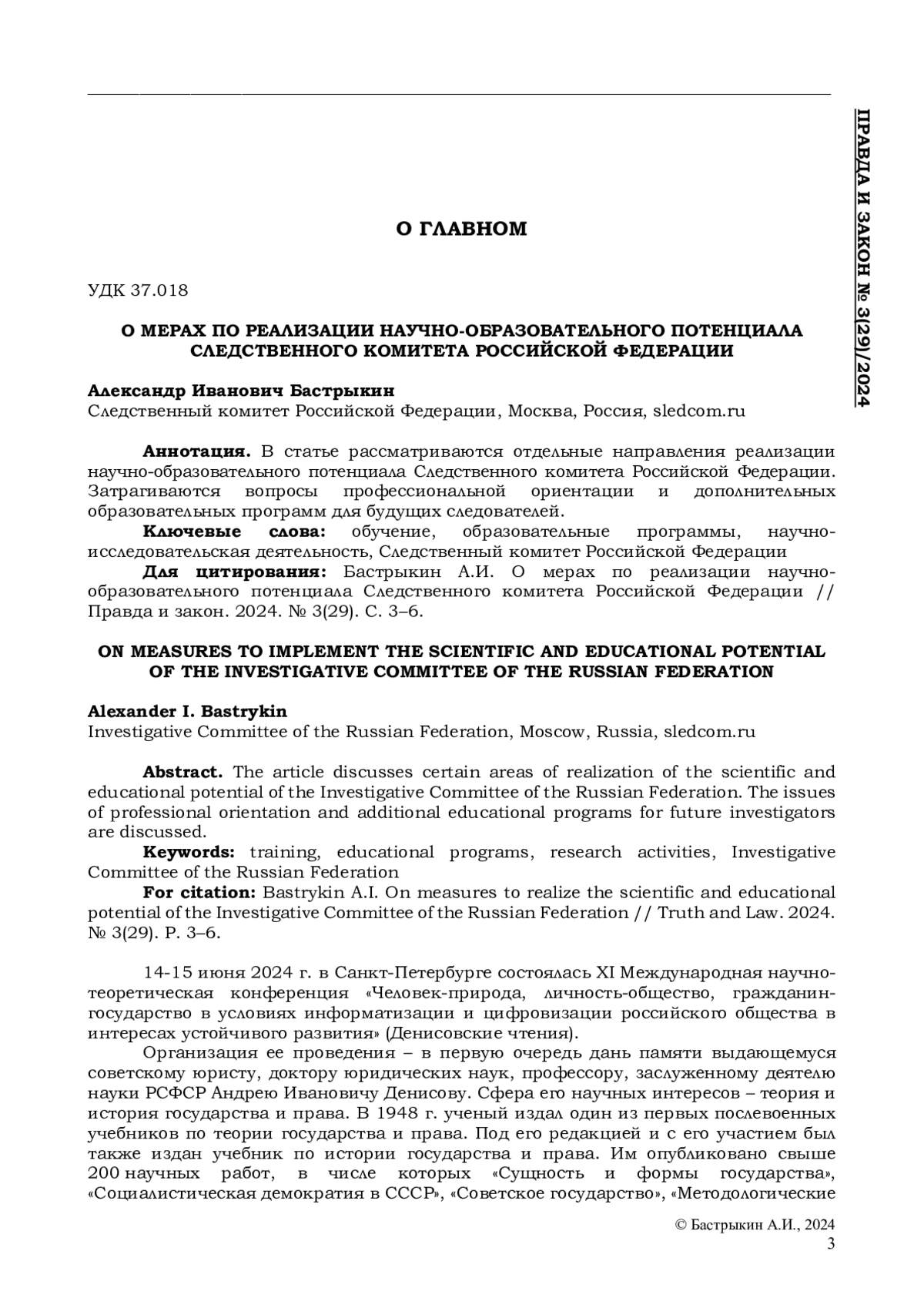 ПРАВДА И ЗАКОН № 3(29)/2024

О ГЛАВНОМ

УДК 37.018

О МЕРАХ ПО РЕАЛИЗАЦИИ НАУЧНО-ОБРАЗОВАТЕЛЬНОГО ПОТЕНЦИАЛА СЛЕДСТВЕННОГО КОМИТЕТА РОССИЙСКОЙ ФЕДЕРАЦИИ

Александр Иванович Бастрыкин
Следственный комитет Российской Федерации, Москва, Россия, sledcom.ru

Аннотация. В статье рассматриваются отдельные направления реализации научно-образовательного потенциала Следственного комитета Российской Федерации. Затрагиваются вопросы профессиональной ориентации и дополнительных образовательных программ для будущих следователей.

Ключевые слова: обучение, образовательные программы, научно-исследовательская деятельность, Следственный комитет Российской Федерации

Для цитирования: Бастрыкин А.И. О мерах по реализации научно-образовательного потенциала Следственного комитета Российской Федерации // Правда и закон. 2024. № 3(29). С. 3–6.

ON MEASURES TO IMPLEMENT THE SCIENTIFIC AND EDUCATIONAL POTENTIAL OF THE INVESTIGATIVE COMMITTEE OF THE RUSSIAN FEDERATION

Alexander I. Bastrykin
Investigative Committee of the Russian Federation, Moscow, Russia, sledcom.ru

Abstract. The article discusses certain areas of realization of the scientific and educational potential of the Investigative Committee of the Russian Federation. The issues of professional orientation and additional educational programs for future investigators are discussed.

Keywords: training, educational programs, research activities, Investigative Committee of the Russian Federation

For citation: Bastrykin A.I. On measures to realize the scientific and educational potential of the Investigative Committee of the Russian Federation // Truth and Law. 2024. № 3(29). P. 3–6.

14-15 июня 2024 г. в Санкт-Петербурге состоялась XI Международная научно-теоретическая конференция «Человек-природа, личность-общество, гражданин-государство в условиях информатизации и цифровизации российского общества в интересах устойчивого развития» (Денисовские чтения).

Организация ее проведения – в первую очередь дань памяти выдающемуся советскому юристу, доктору юридических наук, профессору, заслуженному деятелю науки РСФСР Андрею Ивановичу Денисову. Сфера его научных интересов – теория и история государства и права. В 1948 г. ученый издал один из первых послевоенных учебников по теории государства и права. Под его редакцией и с его участием был также издан учебник по истории государства и права. Им опубликовано свыше 200 научных работ, в числе которых «Сущность и формы государства», «Социалистическая демократия в СССР», «Советское государство», «Методологические

© Бастрыкин А.И., 2024
3